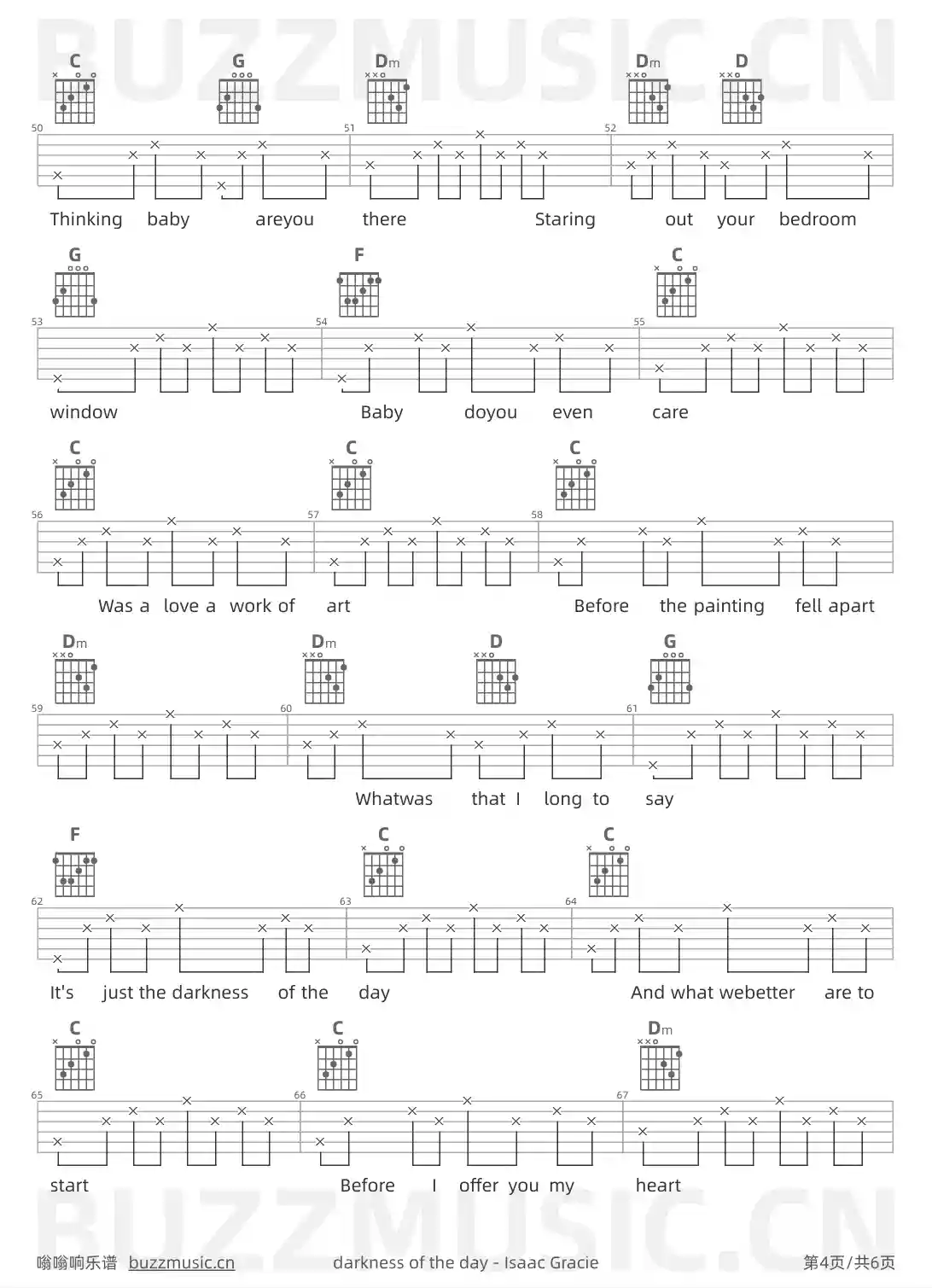 BUZZMUSIC.CN

C G Dm Dm D

50 51 52

Thinking baby areyou there Staring out your bedroom

G F C

53 54 55

window Baby doyou even care

C C C

56 57 58

Was a love a work of art Before the painting fell apart

Dm Dm D G

59 60 61

Whatwas that I long to say

F C C

62 63 64

It's just the darkness of the day And what webetter are to

C C Dm

65 66 67

start Before I offer you my heart

BUZZMUSIC.CN

嗡嗡响乐谱 buzzmusic.cn darkness of the day - Isaac Gracie 第4页/共6页